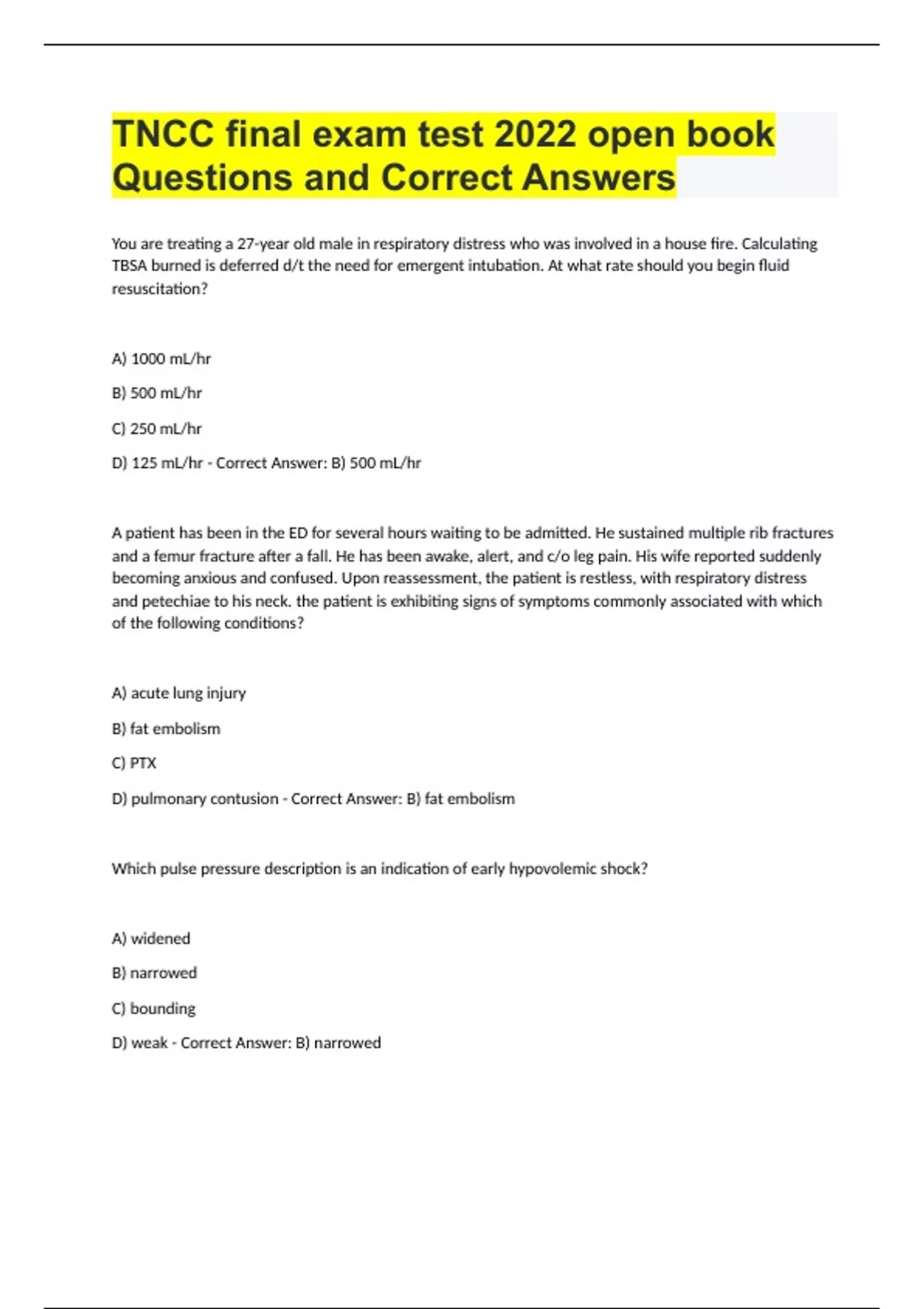 TNCC final exam test 2022 open book Questions and Correct Answers

You are treating a 27-year old male in respiratory distress who was involved in a house fire. Calculating TBSA burned is deferred d/t the need for emergent intubation. At what rate should you begin fluid resuscitation?

A) 1000 mL/hr

B) 500 mL/hr

C) 250 mL/hr

D) 125 mL/hr - Correct Answer: B) 500 mL/hr

A patient has been in the ED for several hours waiting to be admitted. He sustained multiple rib fractures and a femur fracture after a fall. He has been awake, alert, and c/o leg pain. His wife reported suddenly becoming anxious and confused. Upon reassessment, the patient is restless, with respiratory distress and petechiae to his neck. the patient is exhibiting signs of symptoms commonly associated with which of the following conditions?

A) acute lung injury

B) fat embolism

C) PTX

D) pulmonary contusion - Correct Answer: B) fat embolism

Which pulse pressure description is an indication of early hypovolemic shock?

A) widened

B) narrowed

C) bounding

D) weak - Correct Answer: B) narrowed